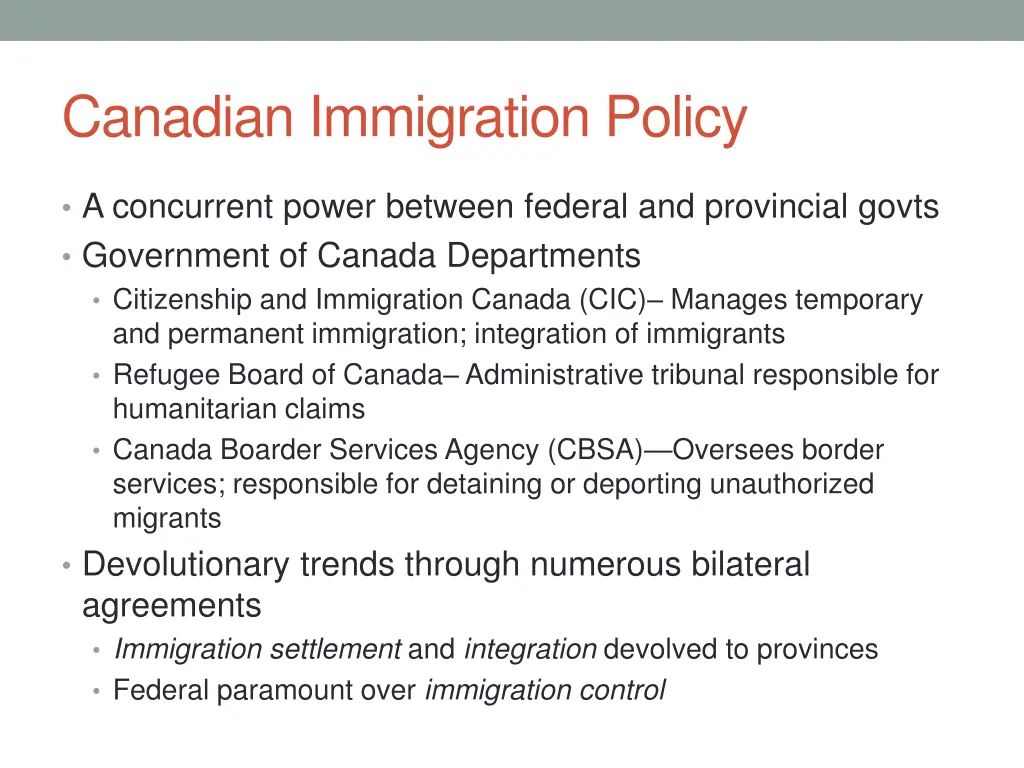 Canadian Immigration Policy

• A concurrent power between federal and provincial govts
• Government of Canada Departments
  • Citizenship and Immigration Canada (CIC)– Manages temporary and permanent immigration; integration of immigrants
  • Refugee Board of Canada– Administrative tribunal responsible for humanitarian claims
  • Canada Boarder Services Agency (CBSA)—Oversees border services; responsible for detaining or deporting unauthorized migrants
• Devolutionary trends through numerous bilateral agreements
  • Immigration settlement and integration devolved to provinces
  • Federal paramount over immigration control